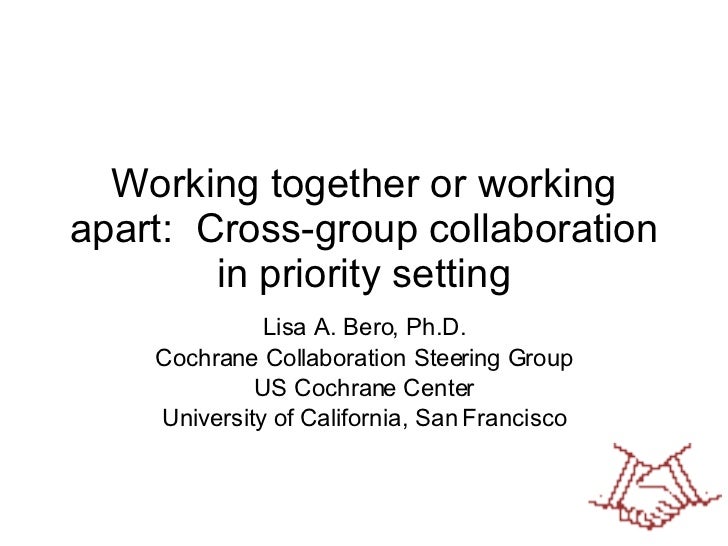 Working together or working apart: Cross-group collaboration in priority setting

Lisa A. Bero, Ph.D.
Cochrane Collaboration Steering Group
US Cochrane Center
University of California, San Francisco